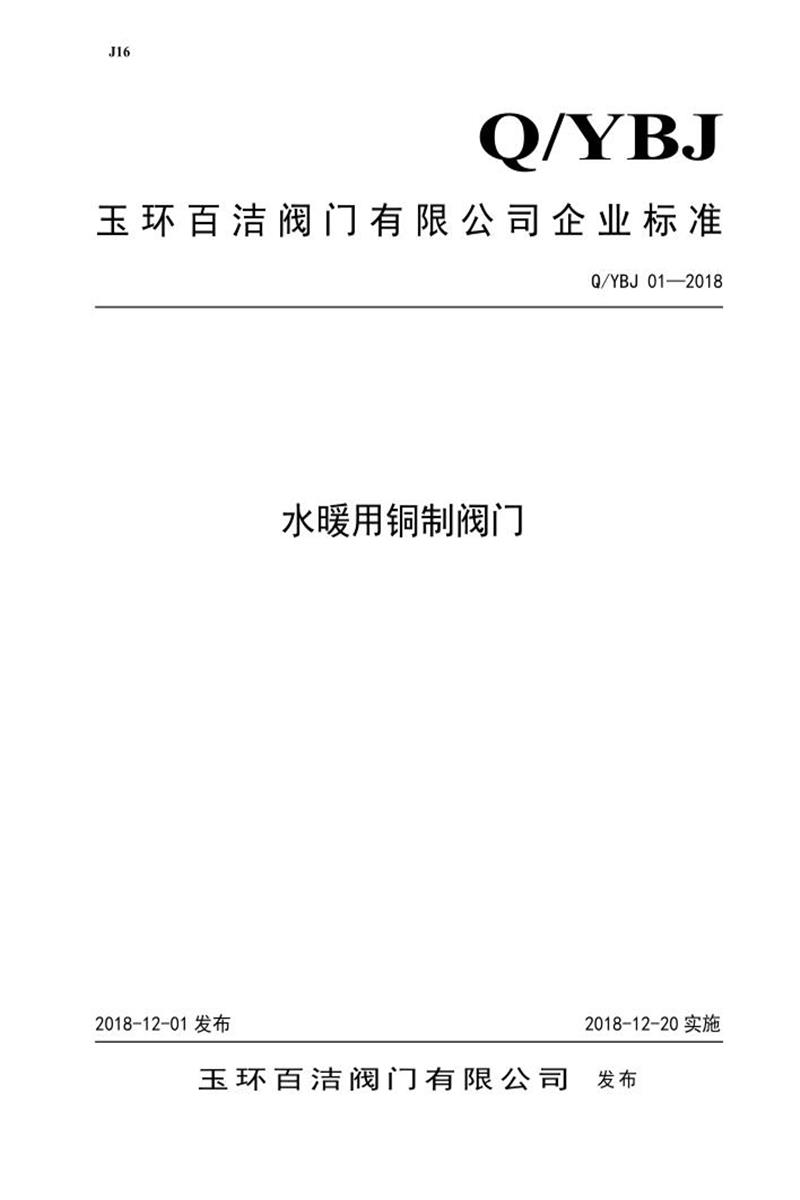 J16

Q/YBJ

玉环百洁阀门有限公司企业标准

Q/YBJ 01—2018

水暖用铜制阀门

2018-12-01 发布

2018-12-20 实施

玉环百洁阀门有限公司 发布